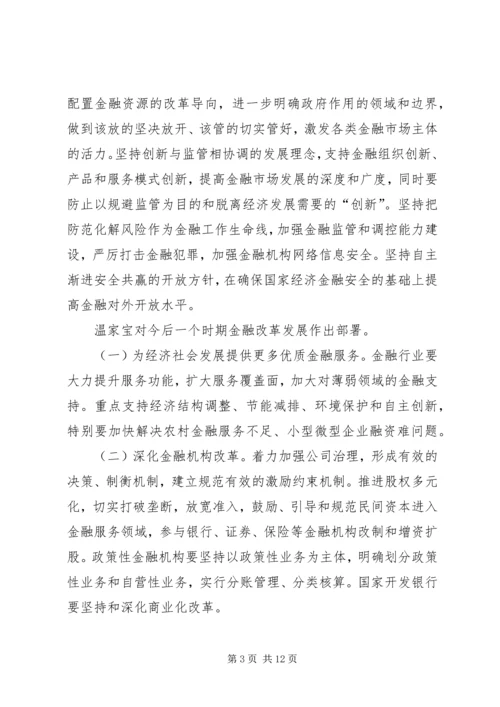 配置金融资源的改革导向，进一步明确政府作用的领域和边界，做到该放的坚决放开、该管的切实管好，激发各类金融市场主体的活力。坚持创新与监管相协调的发展理念，支持金融组织创新、产品和服务模式创新，提高金融市场发展的深度和广度，同时要防止以规避监管为目的和脱离经济发展需要的“创新”。坚持把防范化解风险作为金融工作生命线，加强金融监管和调控能力建设，严厉打击金融犯罪，加强金融机构网络信息安全。坚持自主渐进安全共赢的开放方针，在确保国家经济金融安全的基础上提高金融对外开放水平。

温家宝对今后一个时期金融改革发展作出部署。

（一）为经济社会发展提供更多优质金融服务。金融行业要大力提升服务功能，扩大服务覆盖面，加大对薄弱领域的金融支持。重点支持经济结构调整、节能减排、环境保护和自主创新，特别要加快解决农村金融服务不足、小型微型企业融资难问题。

（二）深化金融机构改革。着力加强公司治理，形成有效的决策、制衡机制，建立规范有效的激励约束机制。推进股权多元化，切实打破垄断，放宽准入，鼓励、引导和规范民间资本进入金融服务领域，参与银行、证券、保险等金融机构改制和增资扩股。政策性金融机构要坚持以政策性业务为主体，明确划分政策性业务和自营性业务，实行分账管理、分类核算。国家开发银行要坚持和深化商业化改革。

第 3 页 共 12 页